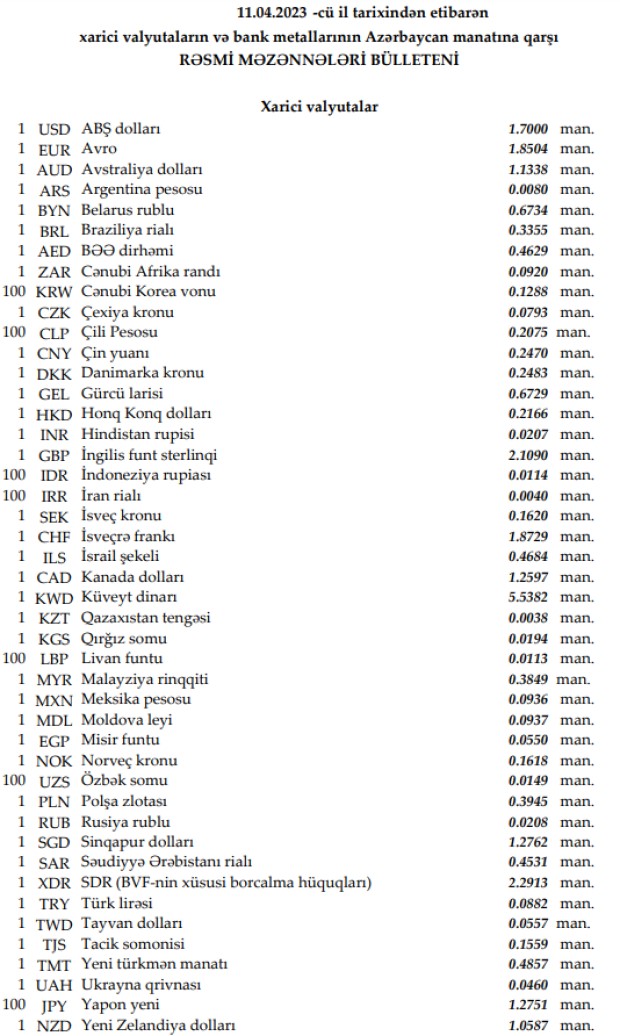 11.04.2023 -cü il tarixindən etibarən
xarici valyutaların və bank metallarının Azərbaycan manatına qarşı
RƏSMİ MƏZƏNNƏLƏRİ BÜLLETENİ

Xarici valyutalar

| | | | | |
|---|---|---|---|---|
| 1 | USD | ABŞ dolları | 1.7000 | man. |
| 1 | EUR | Avro | 1.8504 | man. |
| 1 | AUD | Avstraliya dolları | 1.1338 | man. |
| 1 | ARS | Argentina pesosu | 0.0080 | man. |
| 1 | BYN | Belarus rublu | 0.6734 | man. |
| 1 | BRL | Braziliya rialı | 0.3355 | man. |
| 1 | AED | BƏƏ dirhəmi | 0.4629 | man. |
| 1 | ZAR | Cənubi Afrika randı | 0.0920 | man. |
| 100 | KRW | Cənubi Korea vonu | 0.1288 | man. |
| 1 | CZK | Çexiya kronu | 0.0793 | man. |
| 100 | CLP | Çili Pesosu | 0.2075 | man. |
| 1 | CNY | Çin yuanı | 0.2470 | man. |
| 1 | DKK | Danimarka kronu | 0.2483 | man. |
| 1 | GEL | Gürcü larisi | 0.6729 | man. |
| 1 | HKD | Honq Konq dolları | 0.2166 | man. |
| 1 | INR | Hindistan rupisi | 0.0207 | man. |
| 1 | GBP | İngilis funt sterlinqi | 2.1090 | man. |
| 100 | IDR | İndoneziya rupiası | 0.0114 | man. |
| 100 | IRR | İran rialı | 0.0040 | man. |
| 1 | SEK | İsveç kronu | 0.1620 | man. |
| 1 | CHF | İsveçrə frankı | 1.8729 | man. |
| 1 | ILS | İsrail şekeli | 0.4684 | man. |
| 1 | CAD | Kanada dolları | 1.2597 | man. |
| 1 | KWD | Küveyt dinarı | 5.5382 | man. |
| 1 | KZT | Qazaxıstan tengəsi | 0.0038 | man. |
| 1 | KGS | Qırğız somu | 0.0194 | man. |
| 100 | LBP | Livan funtu | 0.0113 | man. |
| 1 | MYR | Malayziya rinqqiti | 0.3849 | man. |
| 1 | MXN | Meksika pesosu | 0.0936 | man. |
| 1 | MDL | Moldova leyi | 0.0937 | man. |
| 1 | EGP | Misir funtu | 0.0550 | man. |
| 1 | NOK | Norveç kronu | 0.1618 | man. |
| 100 | UZS | Özbək somu | 0.0149 | man. |
| 1 | PLN | Polşa zlotası | 0.3945 | man. |
| 1 | RUB | Rusiya rublu | 0.0208 | man. |
| 1 | SGD | Sinqapur dolları | 1.2762 | man. |
| 1 | SAR | Səudiyyə Ərəbistanı rialı | 0.4531 | man. |
| 1 | XDR | SDR (BVF-nin xüsusi borcalma hüquqları) | 2.2913 | man. |
| 1 | TRY | Türk lirəsi | 0.0882 | man. |
| 1 | TWD | Tayvan dolları | 0.0557 | man. |
| 1 | TJS | Tacik somonisi | 0.1559 | man. |
| 1 | TMT | Yeni türkmən manatı | 0.4857 | man. |
| 1 | UAH | Ukrayna qrivnası | 0.0460 | man. |
| 100 | JPY | Yapon yeni | 1.2751 | man. |
| 1 | NZD | Yeni Zelandiya dolları | 1.0587 | man. |